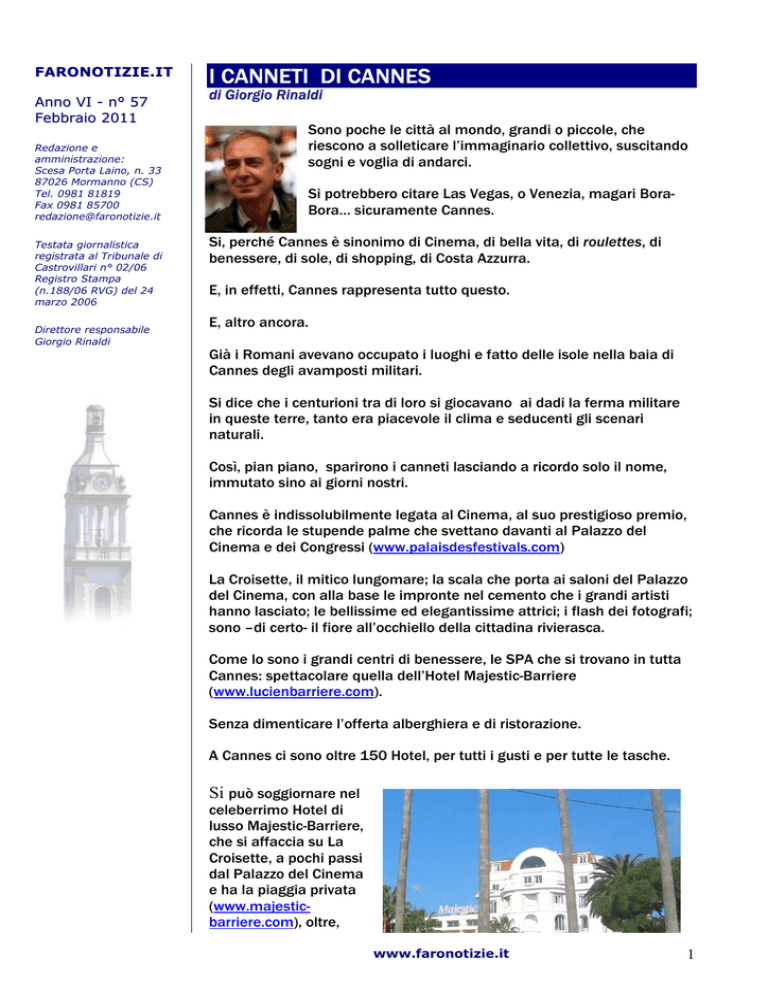 FARONOTIZIE.IT

Anno VI - n° 57
Febbraio 2011

Redazione e amministrazione:
Scesa Porta Laino, n. 33
87026 Mormanno (CS)
Tel. 0981 81819
Fax 0981 85700
redazione@faronotizie.it

Testata giornalistica registrata al Tribunale di Castrovillari n° 02/06 Registro Stampa (n.188/06 RVG) del 24 marzo 2006

Direttore responsabile
Giorgio Rinaldi

I CANNETI DI CANNES

di Giorgio Rinaldi

Sono poche le città al mondo, grandi o piccole, che riescono a solleticare l'immaginario collettivo, suscitando sogni e voglia di andarci.

Si potrebbero citare Las Vegas, o Venezia, magari Bora-Bora… sicuramente Cannes.

Si, perché Cannes è sinonimo di Cinema, di bella vita, di roulettes, di benessere, di sole, di shopping, di Costa Azzurra.

E, in effetti, Cannes rappresenta tutto questo.

E, altro ancora.

Già i Romani avevano occupato i luoghi e fatto delle isole nella baia di Cannes degli avamposti militari.

Si dice che i centurioni tra di loro si giocavano ai dadi la ferma militare in queste terre, tanto era piacevole il clima e seducenti gli scenari naturali.

Così, pian piano, sparirono i canneti lasciando a ricordo solo il nome, immutato sino ai giorni nostri.

Cannes è indissolubilmente legata al Cinema, al suo prestigioso premio, che ricorda le stupende palme che svettano davanti al Palazzo del Cinema e dei Congressi (www.palaisdesfestivals.com)

La Croisette, il mitico lungomare; la scala che porta ai saloni del Palazzo del Cinema, con alla base le impronte nel cemento che i grandi artisti hanno lasciato; le bellissime ed elegantissime attrici; i flash dei fotografi; sono –di certo- il fiore all'occhiello della cittadina rivierasca.

Come lo sono i grandi centri di benessere, le SPA che si trovano in tutta Cannes: spettacolare quella dell'Hotel Majestic-Barriere (www.lucienbarriere.com).

Senza dimenticare l'offerta alberghiera e di ristorazione.

A Cannes ci sono oltre 150 Hotel, per tutti i gusti e per tutte le tasche.

Si può soggiornare nel celeberrimo Hotel di lusso Majestic-Barriere, che si affaccia su La Croisette, a pochi passi dal Palazzo del Cinema e ha la piaggia privata (www.majestic-barriere.com), oltre,

Majestic

www.faronotizie.it

1